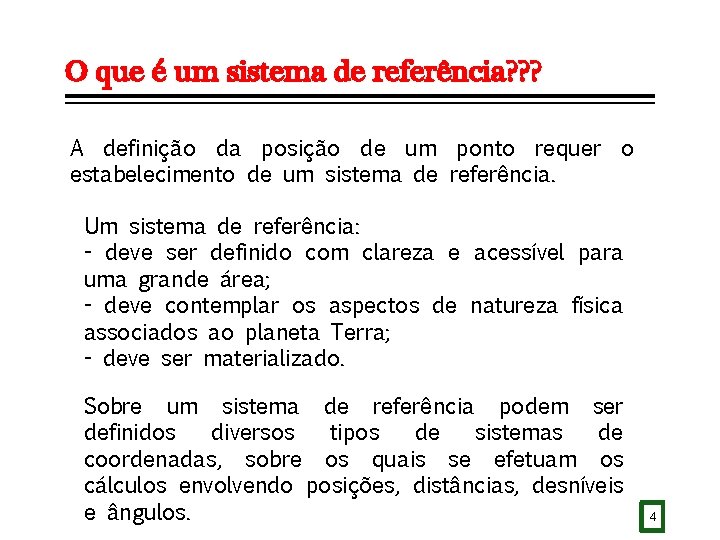 O que é um sistema de referência???

A definição da posição de um ponto requer o estabelecimento de um sistema de referência.

Um sistema de referência:
- deve ser definido com clareza e acessível para uma grande área;
- deve contemplar os aspectos de natureza física associados ao planeta Terra;
- deve ser materializado.

Sobre um sistema de referência podem ser definidos diversos tipos de sistemas de coordenadas, sobre os quais se efetuam os cálculos envolvendo posições, distâncias, desníveis e ângulos.

4